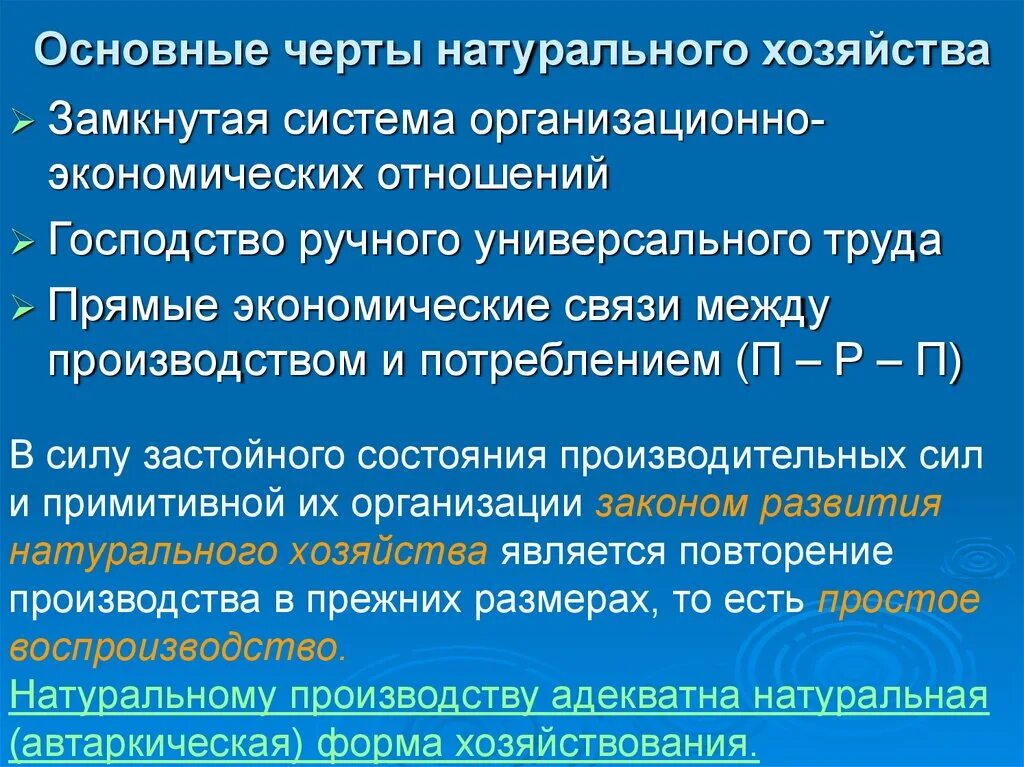 Основные черты натурального хозяйства

➢ Замкнутая система организационно-экономических отношений

➢ Господство ручного универсального труда

➢ Прямые экономические связи между производством и потреблением (П – Р – П)

В силу застойного состояния производительных сил и примитивной их организации законом развития натурального хозяйства является повторение производства в прежних размерах, то есть простое воспроизводство.
Натуральному производству адекватна натуральная (автаркическая) форма хозяйствования.